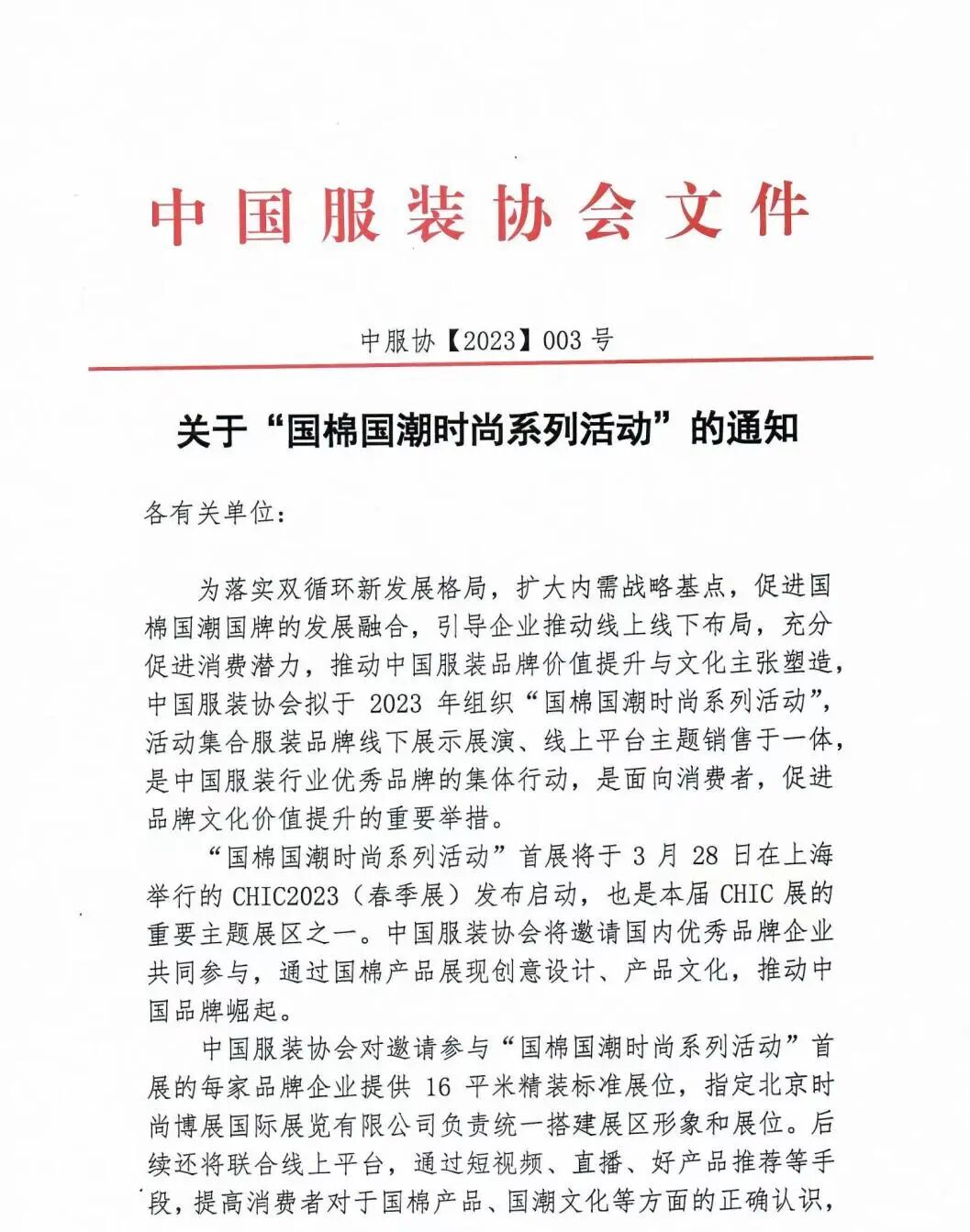 中国服装协会文件

中服协【2023】003 号

关于“国棉国潮时尚系列活动”的通知

各有关单位：

为落实双循环新发展格局，扩大内需战略基点，促进国棉国潮国牌的发展融合，引导企业推动线上线下布局，充分促进消费潜力，推动中国服装品牌价值提升与文化主张塑造，中国服装协会拟于 2023 年组织“国棉国潮时尚系列活动”，活动集合服装品牌线下展示展演、线上平台主题销售于一体，是中国服装行业优秀品牌的集体行动，是面向消费者，促进品牌文化价值提升的重要举措。

“国棉国潮时尚系列活动”首展将于 3 月 28 日在上海举行的 CHIC2023（春季展）发布启动，也是本届 CHIC 展的重要主题展区之一。中国服装协会将邀请国内优秀品牌企业共同参与，通过国棉产品展现创意设计、产品文化，推动中国品牌崛起。

中国服装协会对邀请参与“国棉国潮时尚系列活动”首展的每家品牌企业提供 16 平米精装标准展位，指定北京时尚博展国际展览有限公司负责统一搭建展区形象和展位。后续还将联合线上平台，通过短视频、直播、好产品推荐等手段，提高消费者对于国棉产品、国潮文化等方面的正确认识，